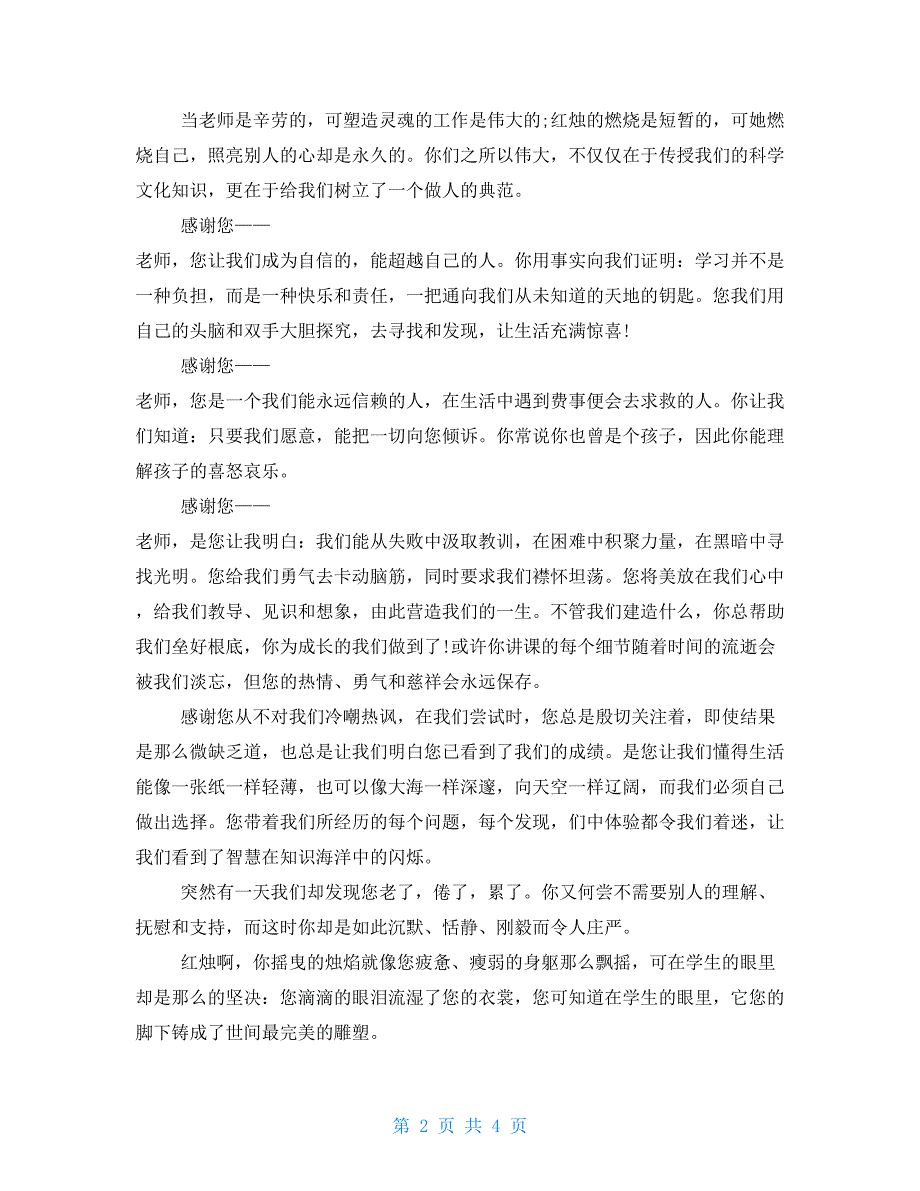 当老师是辛劳的，可塑造灵魂的工作是伟大的;红烛的燃烧是短暂的，可她燃烧自己，照亮别人的心却是永久的。你们之所以伟大，不仅仅在于传授我们的科学文化知识，更在于给我们树立了一个做人的典范。

感谢您——

老师，您让我们成为自信的，能超越自己的人。你用事实向我们证明：学习并不是一种负担，而是一种快乐和责任，一把通向我们从未知道的天地的钥匙。您我们用自己的头脑和双手大胆探究，去寻找和发现，让生活充满惊喜!

感谢您——

老师，您是一个我们能永远信赖的人，在生活中遇到费事便会去求救的人。你让我们知道：只要我们愿意，能把一切向您倾诉。你常说你也曾是个孩子，因此你能理解孩子的喜怒哀乐。

感谢您——

老师，是您让我明白：我们能从失败中汲取教训，在困难中积聚力量，在黑暗中寻找光明。您给我们勇气去卡动脑筋，同时要求我们襟怀坦荡。您将美放在我们心中，给我们教导、见识和想象，由此营造我们的一生。不管我们建造什么，你总帮助我们垒好根底，你为成长的我们做到了!或许你讲课的每个细节随着时间的流逝会被我们淡忘，但您的热情、勇气和慈祥会永远保存。

感谢您从不对我们冷嘲热讽，在我们尝试时，您总是殷切关注着，即使结果是那么微缺乏道，也总是让我们明白您已看到了我们的成绩。是您让我们懂得生活能像一张纸一样轻薄，也可以像大海一样深邃，向天空一样辽阔，而我们必须自己做出选择。您带着我们所经历的每个问题，每个发现，们中体验都令我们着迷，让我们看到了智慧在知识海洋中的闪烁。

突然有一天我们却发现您老了，倦了，累了。你又何尝不需要别人的理解、抚慰和支持，而这时你却是如此沉默、恬静、刚毅而令人庄严。

红烛啊，你摇曳的烛焰就像您疲惫、瘦弱的身躯那么飘摇，可在学生的眼里却是那么的坚决：您滴滴的眼泪流湿了您的衣裳，您可知道在学生的眼里，它您的脚下铸成了世间最完美的雕塑。

第 2 页 共 4 页